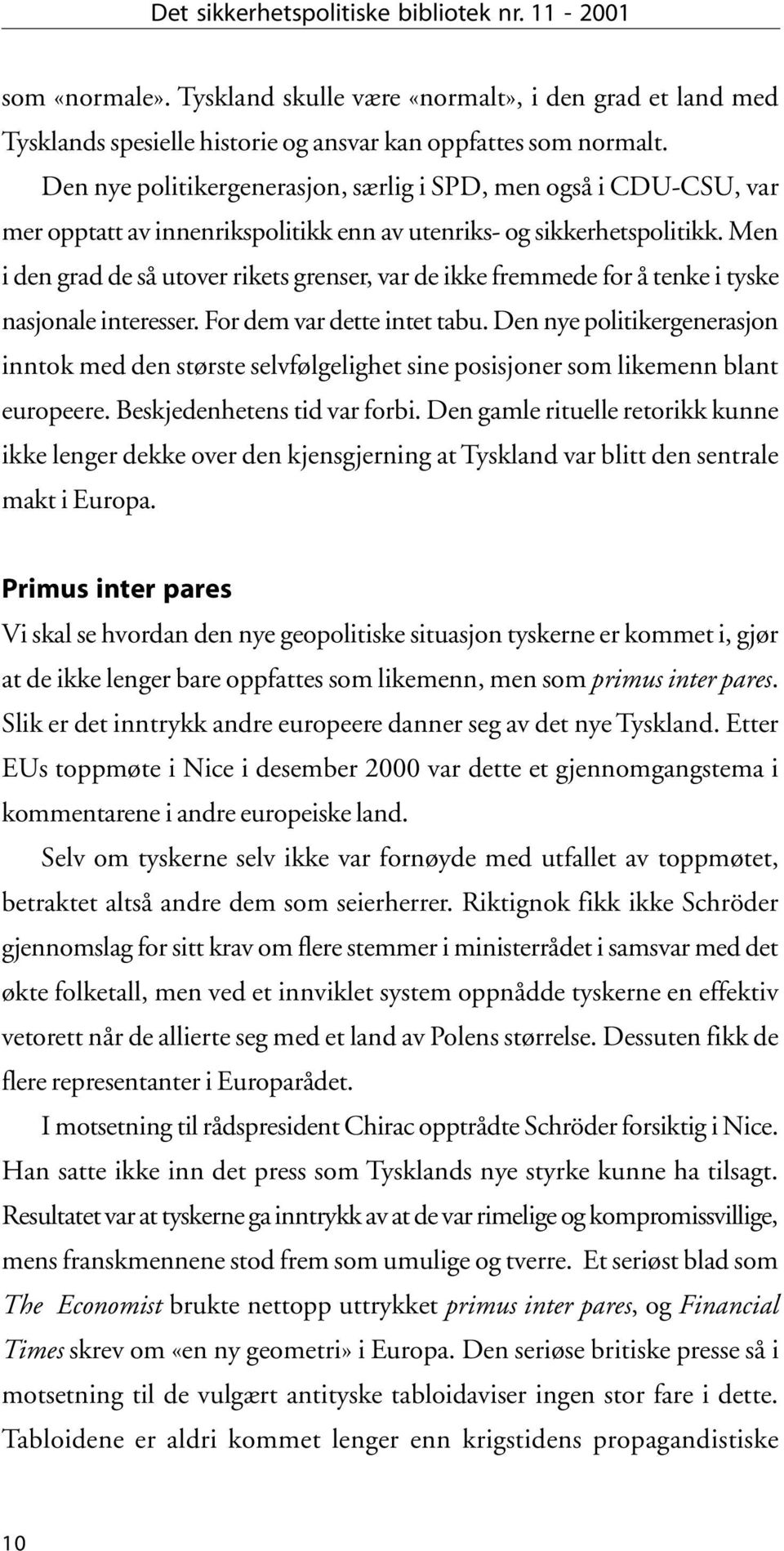 Det sikkerhetspolitiske bibliotek nr. 11 - 2001

som «normale». Tyskland skulle være «normalt», i den grad et land med Tysklands spesielle historie og ansvar kan oppfattes som normalt.

Den nye politikergenerasjon, særlig i SPD, men også i CDU-CSU, var mer opptatt av innenrikspolitikk enn av utenriks- og sikkerhetspolitikk. Men i den grad de så utover rikets grenser, var de ikke fremmede for å tenke i tyske nasjonale interesser. For dem var dette intet tabu. Den nye politikergenerasjon inntok med den største selvfølgelighet sine posisjoner som likemenn blant europeere. Beskjedenhetens tid var forbi. Den gamle rituelle retorikk kunne ikke lenger dekke over den kjensgjerning at Tyskland var blitt den sentrale makt i Europa.

Primus inter pares

Vi skal se hvordan den nye geopolitiske situasjon tyskerne er kommet i, gjør at de ikke lenger bare oppfattes som likemenn, men som primus inter pares. Slik er det inntrykk andre europeere danner seg av det nye Tyskland. Etter EUs toppmøte i Nice i desember 2000 var dette et gjennomgangstema i kommentarene i andre europeiske land.

Selv om tyskerne selv ikke var fornøyde med utfallet av toppmøtet, betraktet altså andre dem som seierherrer. Riktignok fikk ikke Schröder gjennomslag for sitt krav om flere stemmer i ministerrådet i samsvar med det økte folketall, men ved et innviklet system oppnådde tyskerne en effektiv vetorett når de allierte seg med et land av Polens størrelse. Dessuten fikk de flere representanter i Europarådet.

I motsetning til rådspresident Chirac opptrådte Schröder forsiktig i Nice. Han satte ikke inn det press som Tysklands nye styrke kunne ha tilsagt. Resultatet var at tyskerne ga inntrykk av at de var rimelige og kompromissvillige, mens franskmennene stod frem som umulige og tverre. Et seriøst blad som The Economist brukte nettopp uttrykket primus inter pares, og Financial Times skrev om «en ny geometri» i Europa. Den seriøse britiske presse så i motsetning til de vulgært antityske tabloidaviser ingen stor fare i dette. Tabloidene er aldri kommet lenger enn krigstidens propagandistiske

10